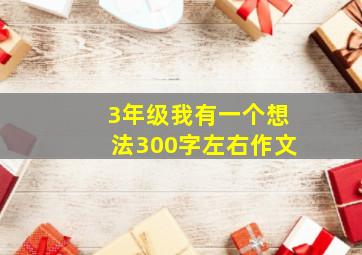 3年级我有一个想法300字左右作文